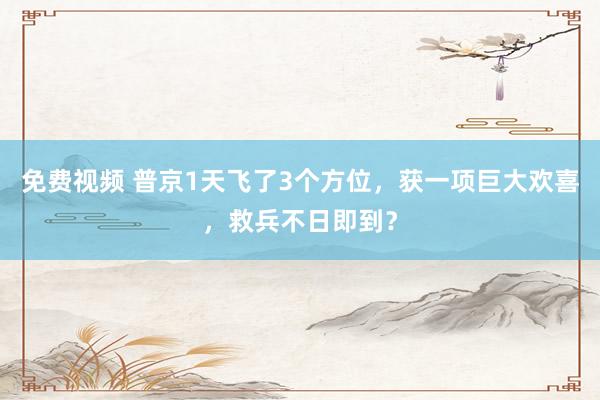 免费视频 普京1天飞了3个方位，获一项巨大欢喜，救兵不日即到？